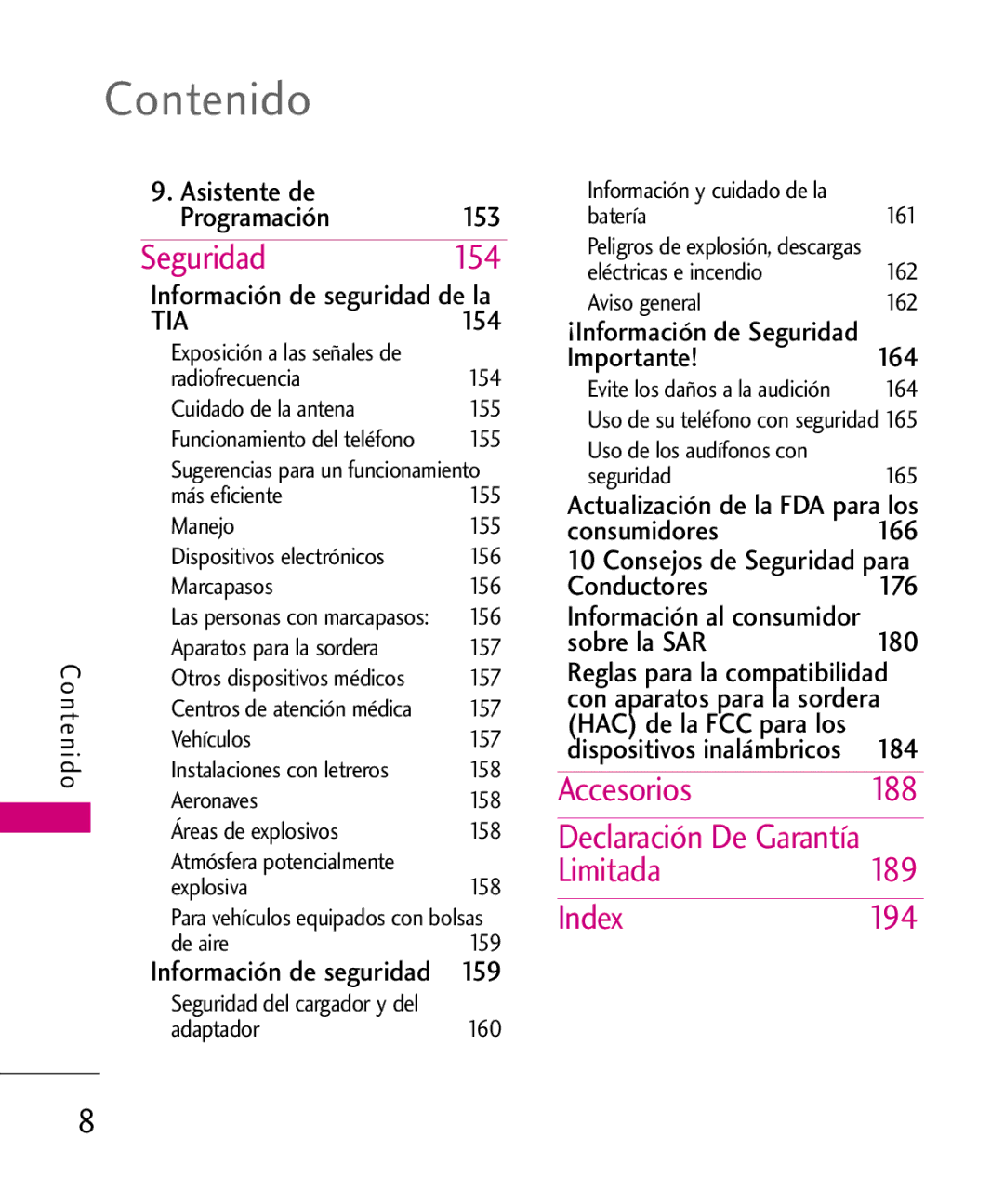 Contenido

9. Asistente de Programación 153

Seguridad 154

Información de seguridad de la TIA 154

Exposición a las señales de radiofrecuencia 154

Cuidado de la antena 155

Funcionamiento del teléfono 155

Sugerencias para un funcionamiento más eficiente 155

Manejo 155

Dispositivos electrónicos 156

Marcapasos 156

Las personas con marcapasos: 156

Aparatos para la sordera 157

Otros dispositivos médicos 157

Centros de atención médica 157

Vehículos 157

Instalaciones con letreros 158

Aeronaves 158

Áreas de explosivos 158

Atmósfera potencialmente explosiva 158

Para vehículos equipados con bolsas de aire 159

Información de seguridad 159

Seguridad del cargador y del adaptador 160

Información y cuidado de la batería 161

Peligros de explosión, descargas eléctricas e incendio 162

Aviso general 162

¡Información de Seguridad Importante! 164

Evite los daños a la audición 164

Uso de su teléfono con seguridad 165

Uso de los audífonos con seguridad 165

Actualización de la FDA para los consumidores 166

10 Consejos de Seguridad para Conductores 176

Información al consumidor sobre la SAR 180

Reglas para la compatibilidad con aparatos para la sordera (HAC) de la FCC para los dispositivos inalámbricos 184

Accesorios 188

Declaración De Garantía Limitada 189

Index 194

Contenido

8